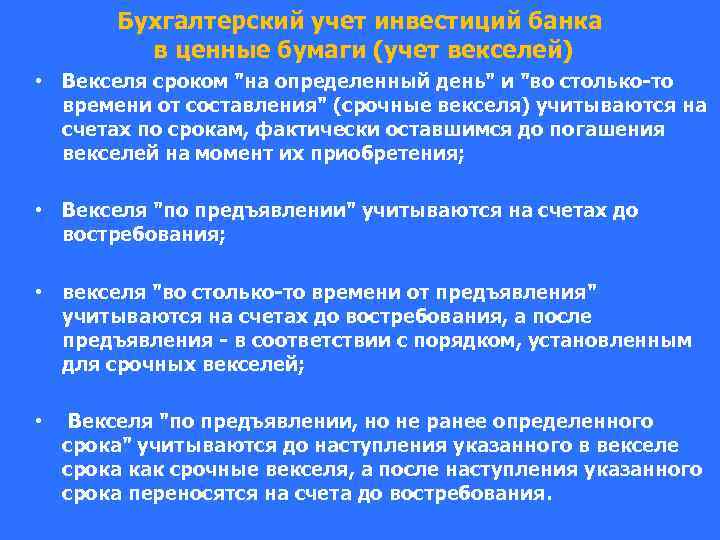 Бухгалтерский учет инвестиций банка в ценные бумаги (учет векселей)

• Векселя сроком "на определенный день" и "во столько-то времени от составления" (срочные векселя) учитываются на счетах по срокам, фактически оставшимся до погашения векселей на момент их приобретения;

• Векселя "по предъявлении" учитываются на счетах до востребования;

• векселя "во столько-то времени от предъявления" учитываются на счетах до востребования, а после предъявления - в соответствии с порядком, установленным для срочных векселей;

• Векселя "по предъявлении, но не ранее определенного срока" учитываются до наступления указанного в векселе срока как срочные векселя, а после наступления указанного срока переносятся на счета до востребования.